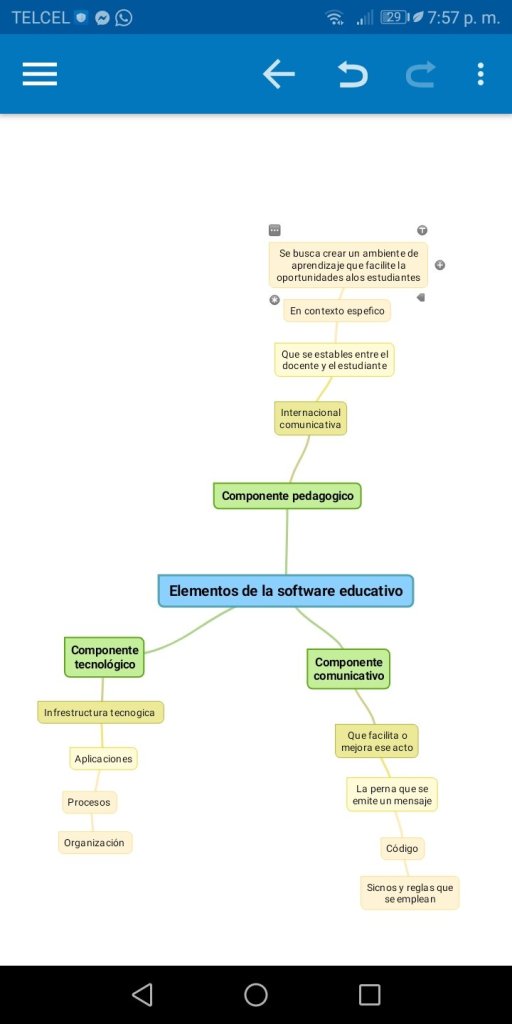 TELCEL 29 7:57 p. m.

Se busca crear un ambiente de aprendizaje que facilite la oportunidades alos estudiantes

En contexto espefico

Que se estables entre el docente y el estudiante

Internacional comunicativa

Componente pedagogico

Elementos de la software educativo

Componente tecnológico

Infrestructura tecnogica

Aplicaciones

Procesos

Organización

Componente comunicativo

Que facilita o mejora ese acto

La perna que se emite un mensaje

Código

Sicnos y reglas que se emplean